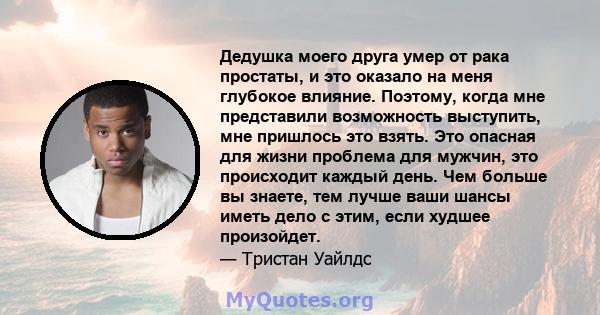 Дедушка моего друга умер от рака простаты, и это оказало на меня глубокое влияние. Поэтому, когда мне представили возможность выступить, мне пришлось это взять. Это опасная для жизни проблема для мужчин, это происходит каждый день. Чем больше вы знаете, тем лучше ваши шансы иметь дело с этим, если худшее произойдет.
— Тристан Уайлдс

MyQuotes.org